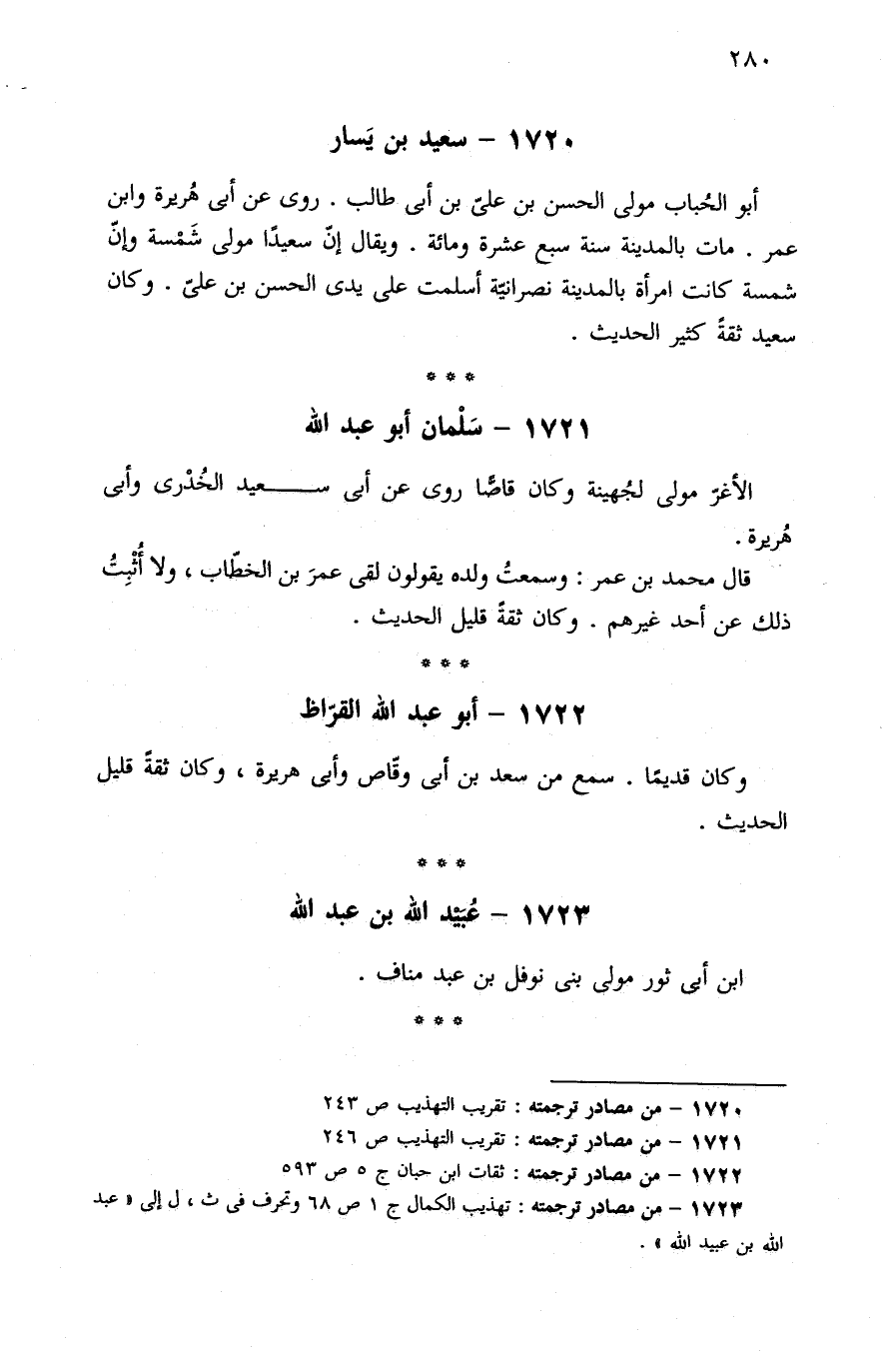 ٢٨٠

١٧٢٠ – سعيد بن يَسار

أبو الحُباب مولى الحسن بن علىّ بن أبى طالب . روى عن أبى هُريرة وابن عمر . مات بالمدينة سنة سبع عشرة ومائة . ويقال إنّ سعيدًا مولى شَمْسة وإنّ شمسة كانت امرأة بالمدينة نصرانيّة أسلمت على يدى الحسن بن علىّ . وكان سعيد ثقةً كثير الحديث .

* * *

١٧٢١ – سَلْمان أبو عبد الله

الأغرّ مولى لجُهينة وكان قاصًّا روى عن أبى سعيد الخُدْرى وأبى هُريرة .

قال محمد بن عمر : وسمعتُ ولده يقولون لقى عمرَ بن الخطّاب ، ولا أُثْبِتُ ذلك عن أحد غيرهم . وكان ثقةً قليل الحديث .

* * *

١٧٢٢ – أبو عبد الله القرّاظ

وكان قديمًا . سمع من سعد بن أبى وقّاص وأبى هريرة ، وكان ثقةً قليل الحديث .

* * *

١٧٢٣ – عُبَيْد الله بن عبد الله

ابن أبى ثور مولى بنى نوفل بن عبد مناف .

* * *

١٧٢٠ – من مصادر ترجمته : تقريب التهذيب ص ٢٤٣
١٧٢١ – من مصادر ترجمته : تقريب التهذيب ص ٢٤٦
١٧٢٢ – من مصادر ترجمته : ثقات ابن حبان ج ٥ ص ٥٩٣
١٧٢٣ – من مصادر ترجمته : تهذيب الكمال ج ١ ص ٦٨ وتحرف فى ث ، ل إلى « عبد الله بن عبيد الله » .